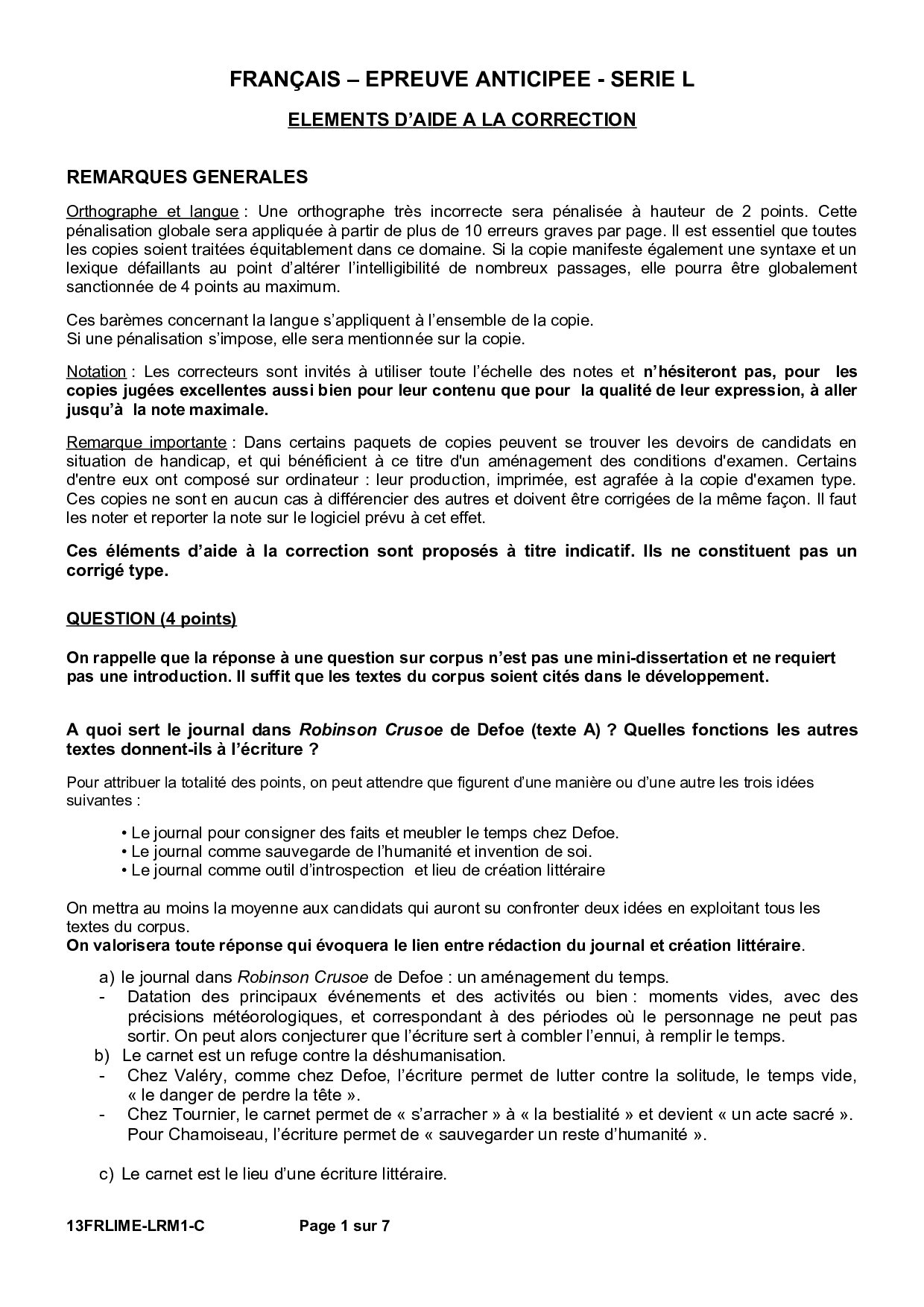 FRANÇAIS – EPREUVE ANTICIPEE - SERIE L

ELEMENTS D'AIDE A LA CORRECTION

REMARQUES GENERALES

Orthographe et langue : Une orthographe très incorrecte sera pénalisée à hauteur de 2 points. Cette pénalisation globale sera appliquée à partir de plus de 10 erreurs graves par page. Il est essentiel que toutes les copies soient traitées équitablement dans ce domaine. Si la copie manifeste également une syntaxe et un lexique défaillants au point d'altérer l'intelligibilité de nombreux passages, elle pourra être globalement sanctionnée de 4 points au maximum.

Ces barèmes concernant la langue s'appliquent à l'ensemble de la copie.
Si une pénalisation s'impose, elle sera mentionnée sur la copie.

Notation : Les correcteurs sont invités à utiliser toute l'échelle des notes et n'hésiteront pas, pour les copies jugées excellentes aussi bien pour leur contenu que pour la qualité de leur expression, à aller jusqu'à la note maximale.

Remarque importante : Dans certains paquets de copies peuvent se trouver les devoirs de candidats en situation de handicap, et qui bénéficient à ce titre d'un aménagement des conditions d'examen. Certains d'entre eux ont composé sur ordinateur : leur production, imprimée, est agrafée à la copie d'examen type. Ces copies ne sont en aucun cas à différencier des autres et doivent être corrigées de la même façon. Il faut les noter et reporter la note sur le logiciel prévu à cet effet.

Ces éléments d'aide à la correction sont proposés à titre indicatif. Ils ne constituent pas un corrigé type.

QUESTION (4 points)

On rappelle que la réponse à une question sur corpus n'est pas une mini-dissertation et ne requiert pas une introduction. Il suffit que les textes du corpus soient cités dans le développement.

A quoi sert le journal dans Robinson Crusoe de Defoe (texte A) ? Quelles fonctions les autres textes donnent-ils à l'écriture ?

Pour attribuer la totalité des points, on peut attendre que figurent d'une manière ou d'une autre les trois idées suivantes :

• Le journal pour consigner des faits et meubler le temps chez Defoe.
• Le journal comme sauvegarde de l'humanité et invention de soi.
• Le journal comme outil d'introspection et lieu de création littéraire

On mettra au moins la moyenne aux candidats qui auront su confronter deux idées en exploitant tous les textes du corpus.
On valorisera toute réponse qui évoquera le lien entre rédaction du journal et création littéraire.

a) le journal dans Robinson Crusoe de Defoe : un aménagement du temps.
- Datation des principaux événements et des activités ou bien : moments vides, avec des précisions météorologiques, et correspondant à des périodes où le personnage ne peut pas sortir. On peut alors conjecturer que l'écriture sert à combler l'ennui, à remplir le temps.
b) Le carnet est un refuge contre la déshumanisation.
- Chez Valéry, comme chez Defoe, l'écriture permet de lutter contre la solitude, le temps vide, « le danger de perdre la tête ».
- Chez Tournier, le carnet permet de « s'arracher » à « la bestialité » et devient « un acte sacré ». Pour Chamoiseau, l'écriture permet de « sauvegarder un reste d'humanité ».

c) Le carnet est le lieu d'une écriture littéraire.

13FRLIME-LRM1-C Page 1 sur 7